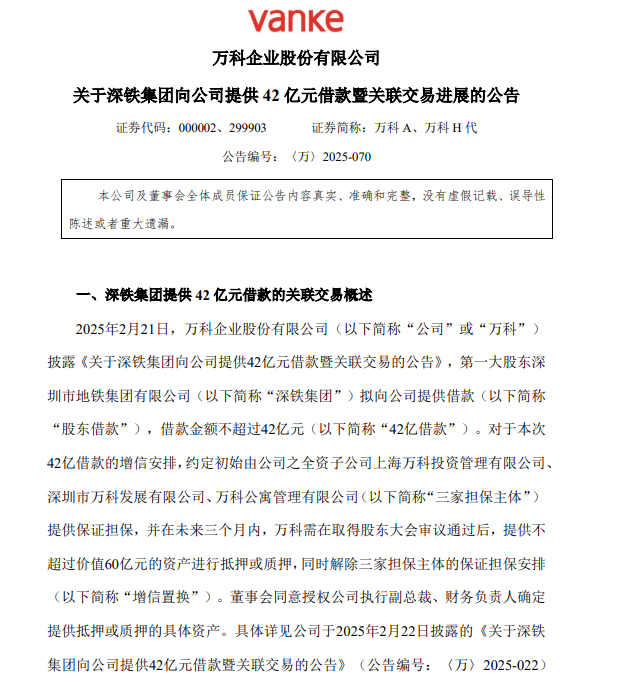 vanke

万科企业股份有限公司

关于深铁集团向公司提供 42 亿元借款暨关联交易进展的公告

证券代码：000002、299903　　　证券简称：万科 A、万科 H 代

公告编号：〈万〉2025-070

本公司及董事会全体成员保证公告内容真实、准确和完整，没有虚假记载、误导性陈述或者重大遗漏。

一、深铁集团提供 42 亿元借款的关联交易概述

2025年2月21日，万科企业股份有限公司（以下简称“公司”或“万科”）披露《关于深铁集团向公司提供42亿元借款暨关联交易的公告》，第一大股东深圳市地铁集团有限公司（以下简称“深铁集团”）拟向公司提供借款（以下简称“股东借款”），借款金额不超过42亿元（以下简称“42亿借款”）。对于本次42亿借款的增信安排，约定初始由公司之全资子公司上海万科投资管理有限公司、深圳市万科发展有限公司、万科公寓管理有限公司（以下简称“三家担保主体”）提供保证担保，并在未来三个月内，万科需在取得股东大会审议通过后，提供不超过价值60亿元的资产进行抵押或质押，同时解除三家担保主体的保证担保安排（以下简称“增信置换”）。董事会同意授权公司执行副总裁、财务负责人确定提供抵押或质押的具体资产。具体详见公司于2025年2月22日披露的《关于深铁集团向公司提供42亿元借款暨关联交易的公告》（公告编号：〈万〉2025-022）